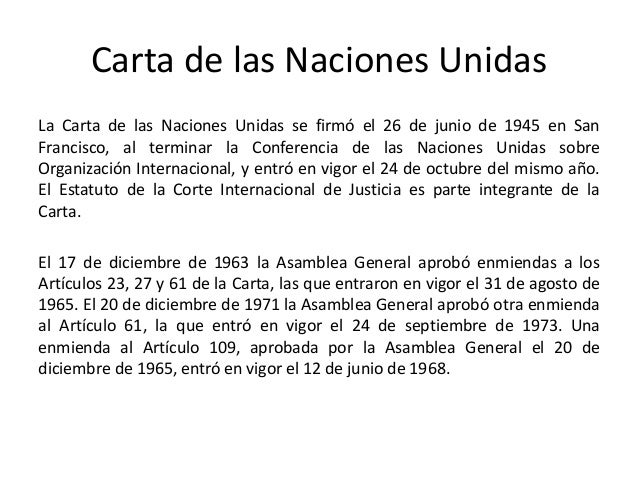 Carta de las Naciones Unidas

La Carta de las Naciones Unidas se firmó el 26 de junio de 1945 en San Francisco, al terminar la Conferencia de las Naciones Unidas sobre Organización Internacional, y entró en vigor el 24 de octubre del mismo año. El Estatuto de la Corte Internacional de Justicia es parte integrante de la Carta.

El 17 de diciembre de 1963 la Asamblea General aprobó enmiendas a los Artículos 23, 27 y 61 de la Carta, las que entraron en vigor el 31 de agosto de 1965. El 20 de diciembre de 1971 la Asamblea General aprobó otra enmienda al Artículo 61, la que entró en vigor el 24 de septiembre de 1973. Una enmienda al Artículo 109, aprobada por la Asamblea General el 20 de diciembre de 1965, entró en vigor el 12 de junio de 1968.